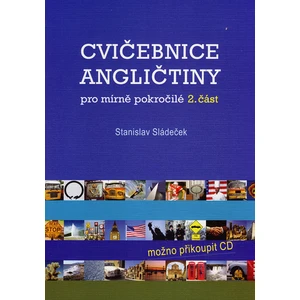 CVIČEBNICE ANGLIČTINY

pro mírně pokročilé 2. část

Stanislav Sládeček

STOP

možno přikoupit CD